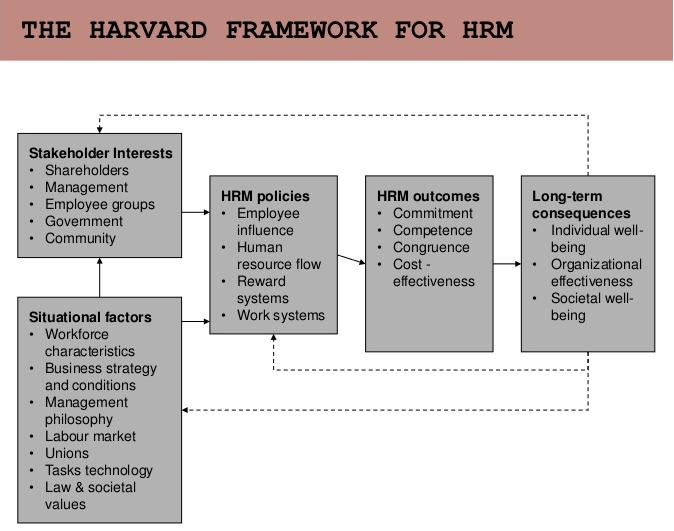 THE HARVARD FRAMEWORK FOR HRM

Stakeholder Interests
• Shareholders
• Management
• Employee groups
• Government
• Community

Situational factors
• Workforce characteristics
• Business strategy and conditions
• Management philosophy
• Labour market
• Unions
• Tasks technology
• Law & societal values

HRM policies
• Employee influence
• Human resource flow
• Reward systems
• Work systems

HRM outcomes
• Commitment
• Competence
• Congruence
• Cost - effectiveness

Long-term consequences
• Individual well-being
• Organizational effectiveness
• Societal well-being